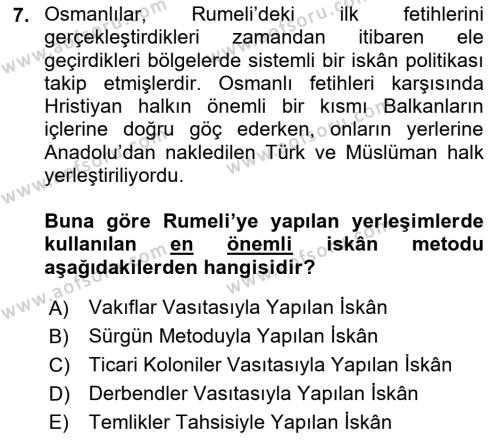 7. Osmanlılar, Rumeli'deki ilk fetihlerini gerçekleştirdikleri zamandan itibaren ele geçirdikleri bölgelerde sistemli bir iskân politikası takip etmişlerdir. Osmanlı fetihleri karşısında Hristiyan halkın önemli bir kısmı Balkanların içlerine doğru göç ederken, onların yerlerine Anadolu'dan nakledilen Türk ve Müslüman halk yerleştiriliyordu.

Buna göre Rumeli'ye yapılan yerleşimlerde kullanılan en önemli iskân metodu aşağıdakilerden hangisidir?

A) Vakıflar Vasıtasıyla Yapılan İskân
B) Sürgün Metoduyla Yapılan İskân
C) Ticari Koloniler Vasıtasıyla Yapılan İskân
D) Derbendler Vasıtasıyla Yapılan İskân
E) Temlikler Tahsisiyle Yapılan İskân

www.aofsoru.com